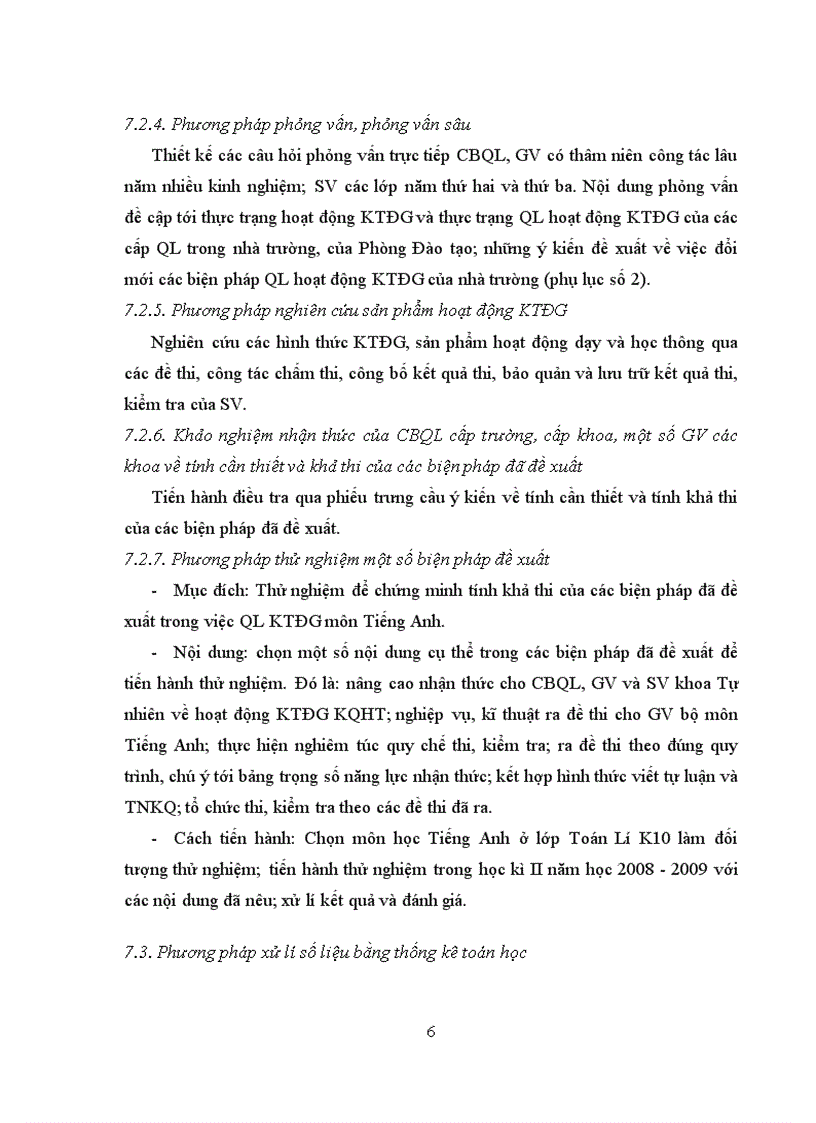 7.2.4. Phương pháp phỏng vấn, phỏng vấn sâu

Thiết kế các câu hỏi phỏng vấn trực tiếp CBQL, GV có thâm niên công tác lâu năm nhiều kinh nghiệm; SV các lớp năm thứ hai và thứ ba. Nội dung phỏng vấn đề cập tới thực trạng hoạt động KTĐG và thực trạng QL hoạt động KTĐG của các cấp QL trong nhà trường, của Phòng Đào tạo; những ý kiến đề xuất về việc đổi mới các biện pháp QL hoạt động KTĐG của nhà trường (phụ lục số 2).

7.2.5. Phương pháp nghiên cứu sản phẩm hoạt động KTĐG

Nghiên cứu các hình thức KTĐG, sản phẩm hoạt động dạy và học thông qua các đề thi, công tác chấm thi, công bố kết quả thi, bảo quản và lưu trữ kết quả thi, kiểm tra của SV.

7.2.6. Khảo nghiệm nhận thức của CBQL cấp trường, cấp khoa, một số GV các khoa về tính cần thiết và khả thi của các biện pháp đã đề xuất

Tiến hành điều tra qua phiếu trưng cầu ý kiến về tính cần thiết và tính khả thi của các biện pháp đã đề xuất.

7.2.7. Phương pháp thử nghiệm một số biện pháp đề xuất

- Mục đích: Thử nghiệm để chứng minh tính khả thi của các biện pháp đã đề xuất trong việc QL KTĐG môn Tiếng Anh.

- Nội dung: chọn một số nội dung cụ thể trong các biện pháp đã đề xuất để tiến hành thử nghiệm. Đó là: nâng cao nhận thức cho CBQL, GV và SV khoa Tự nhiên về hoạt động KTĐG KQHT; nghiệp vụ, kĩ thuật ra đề thi cho GV bộ môn Tiếng Anh; thực hiện nghiêm túc quy chế thi, kiểm tra; ra đề thi theo đúng quy trình, chú ý tới bảng trọng số năng lực nhận thức; kết hợp hình thức viết tự luận và TNKQ; tổ chức thi, kiểm tra theo các đề thi đã ra.

- Cách tiến hành: Chọn môn học Tiếng Anh ở lớp Toán Lí K10 làm đối tượng thử nghiệm; tiến hành thử nghiệm trong học kì II năm học 2008 - 2009 với các nội dung đã nêu; xử lí kết quả và đánh giá.

7.3. Phương pháp xử lí số liệu bằng thống kê toán học

6